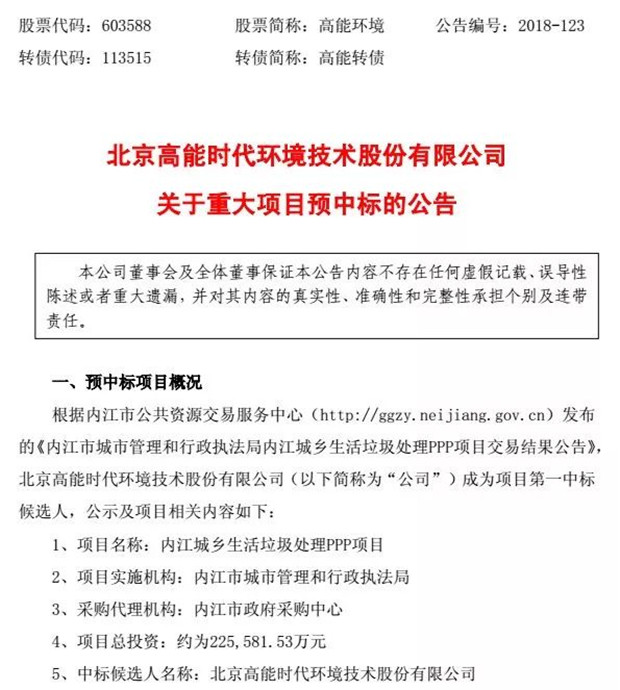 股票代码：603588　　股票简称：高能环境　　公告编号：2018-123
转债代码：113515　　转债简称：高能转债

北京高能时代环境技术股份有限公司
关于重大项目预中标的公告

本公司董事会及全体董事保证本公告内容不存在任何虚假记载、误导性陈述或者重大遗漏，并对其内容的真实性、准确性和完整性承担个别及连带责任。

一、预中标项目概况

根据内江市公共资源交易服务中心（http://ggzy.neijiang.gov.cn）发布的《内江市城市管理和行政执法局内江城乡生活垃圾处理PPP项目交易结果公告》，北京高能时代环境技术股份有限公司（以下简称为“公司”）成为项目第一中标候选人，公示及项目相关内容如下：

1、项目名称：内江城乡生活垃圾处理PPP项目

2、项目实施机构：内江市城市管理和行政执法局

3、采购代理机构：内江市政府采购中心

4、项目总投资：约为225,581.53万元

5、中标候选人名称：北京高能时代环境技术股份有限公司